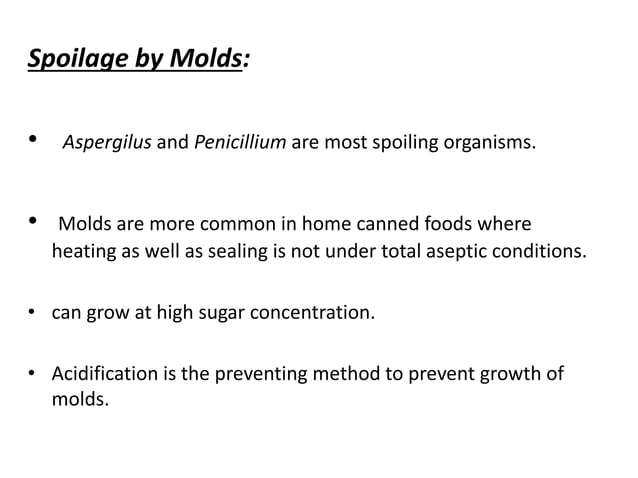 Spoilage by Molds:

• Aspergilus and Penicillium are most spoiling organisms.

• Molds are more common in home canned foods where heating as well as sealing is not under total aseptic conditions.

• can grow at high sugar concentration.

• Acidification is the preventing method to prevent growth of molds.